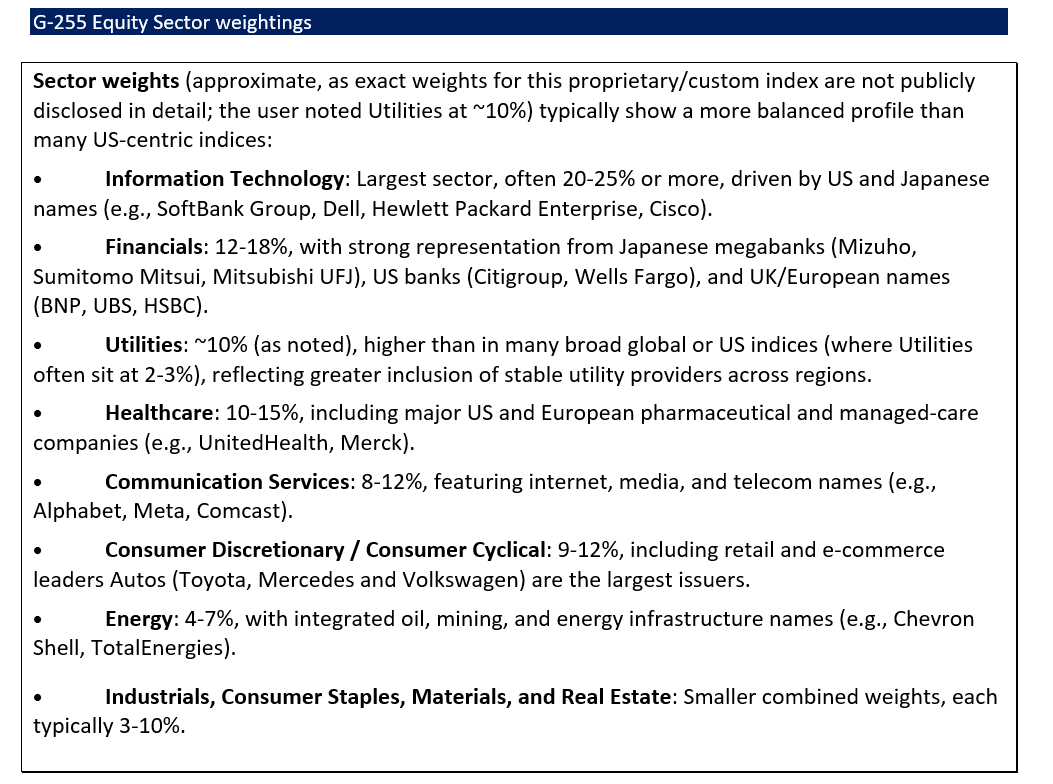 G-255 Equity Sector weightings

Sector weights (approximate, as exact weights for this proprietary/custom index are not publicly disclosed in detail; the user noted Utilities at ~10%) typically show a more balanced profile than many US-centric indices:

• Information Technology: Largest sector, often 20-25% or more, driven by US and Japanese names (e.g., SoftBank Group, Dell, Hewlett Packard Enterprise, Cisco).

• Financials: 12-18%, with strong representation from Japanese megabanks (Mizuho, Sumitomo Mitsui, Mitsubishi UFJ), US banks (Citigroup, Wells Fargo), and UK/European names (BNP, UBS, HSBC).

• Utilities: ~10% (as noted), higher than in many broad global or US indices (where Utilities often sit at 2-3%), reflecting greater inclusion of stable utility providers across regions.

• Healthcare: 10-15%, including major US and European pharmaceutical and managed-care companies (e.g., UnitedHealth, Merck).

• Communication Services: 8-12%, featuring internet, media, and telecom names (e.g., Alphabet, Meta, Comcast).

• Consumer Discretionary / Consumer Cyclical: 9-12%, including retail and e-commerce leaders Autos (Toyota, Mercedes and Volkswagen) are the largest issuers.

• Energy: 4-7%, with integrated oil, mining, and energy infrastructure names (e.g., Chevron Shell, TotalEnergies).

• Industrials, Consumer Staples, Materials, and Real Estate: Smaller combined weights, each typically 3-10%.